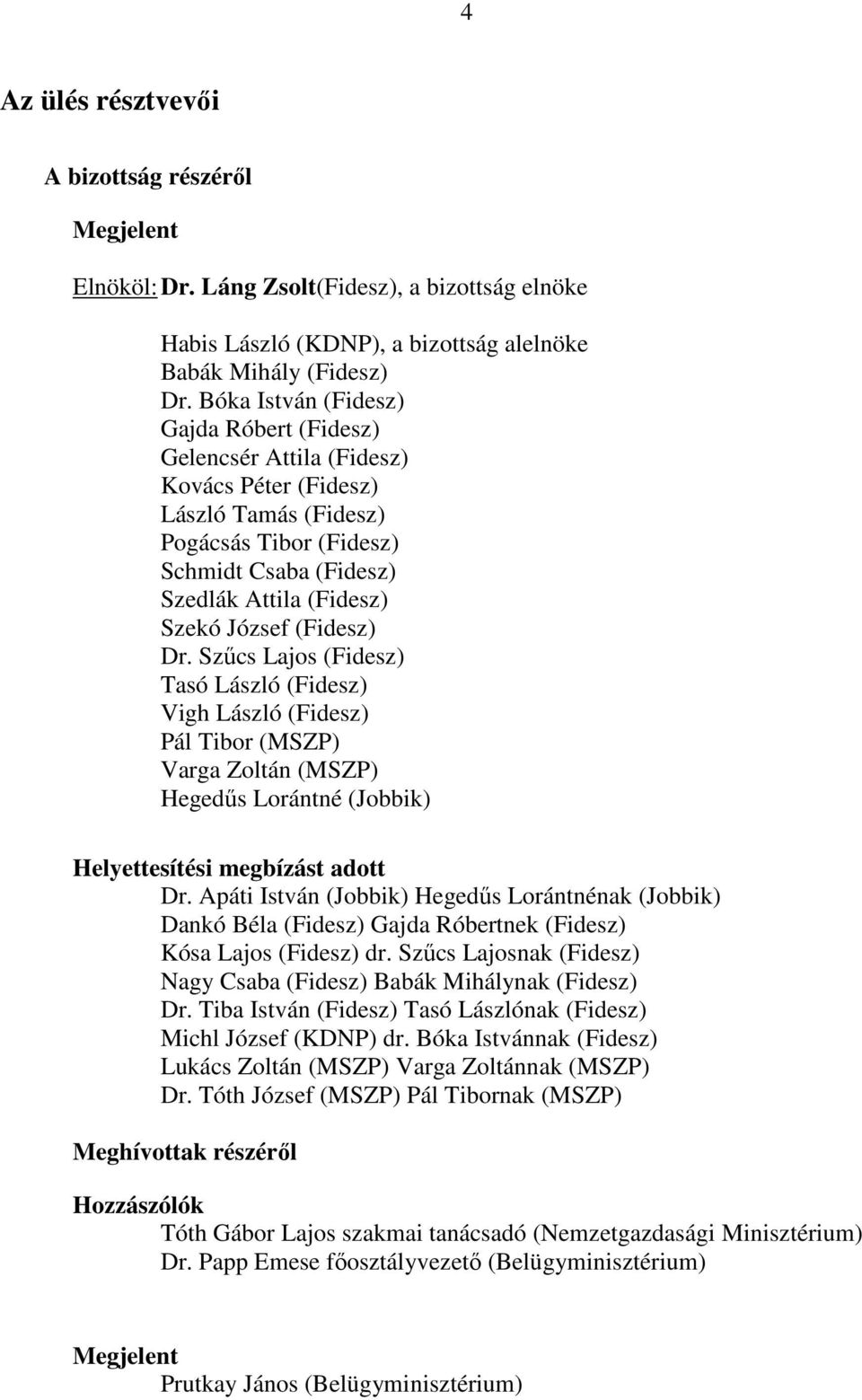 4

Az ülés résztvevői

A bizottság részéről

Megjelent

Elnököl: Dr. Láng Zsolt(Fidesz), a bizottság elnöke

Habis László (KDNP), a bizottság alelnöke
Babák Mihály (Fidesz)
Dr. Bóka István (Fidesz)
Gajda Róbert (Fidesz)
Gelencsér Attila (Fidesz)
Kovács Péter (Fidesz)
László Tamás (Fidesz)
Pogácsás Tibor (Fidesz)
Schmidt Csaba (Fidesz)
Szedlák Attila (Fidesz)
Szekó József (Fidesz)
Dr. Szűcs Lajos (Fidesz)
Tasó László (Fidesz)
Vigh László (Fidesz)
Pál Tibor (MSZP)
Varga Zoltán (MSZP)
Hegedűs Lorántné (Jobbik)

Helyettesítési megbízást adott
Dr. Apáti István (Jobbik) Hegedűs Lorántnénak (Jobbik)
Dankó Béla (Fidesz) Gajda Róbertnek (Fidesz)
Kósa Lajos (Fidesz) dr. Szűcs Lajosnak (Fidesz)
Nagy Csaba (Fidesz) Babák Mihálynak (Fidesz)
Dr. Tiba István (Fidesz) Tasó Lászlónak (Fidesz)
Michl József (KDNP) dr. Bóka Istvánnak (Fidesz)
Lukács Zoltán (MSZP) Varga Zoltánnak (MSZP)
Dr. Tóth József (MSZP) Pál Tibornak (MSZP)

Meghívottak részéről

Hozzászólók
Tóth Gábor Lajos szakmai tanácsadó (Nemzetgazdasági Minisztérium)
Dr. Papp Emese főosztályvezető (Belügyminisztérium)

Megjelent
Prutkay János (Belügyminisztérium)